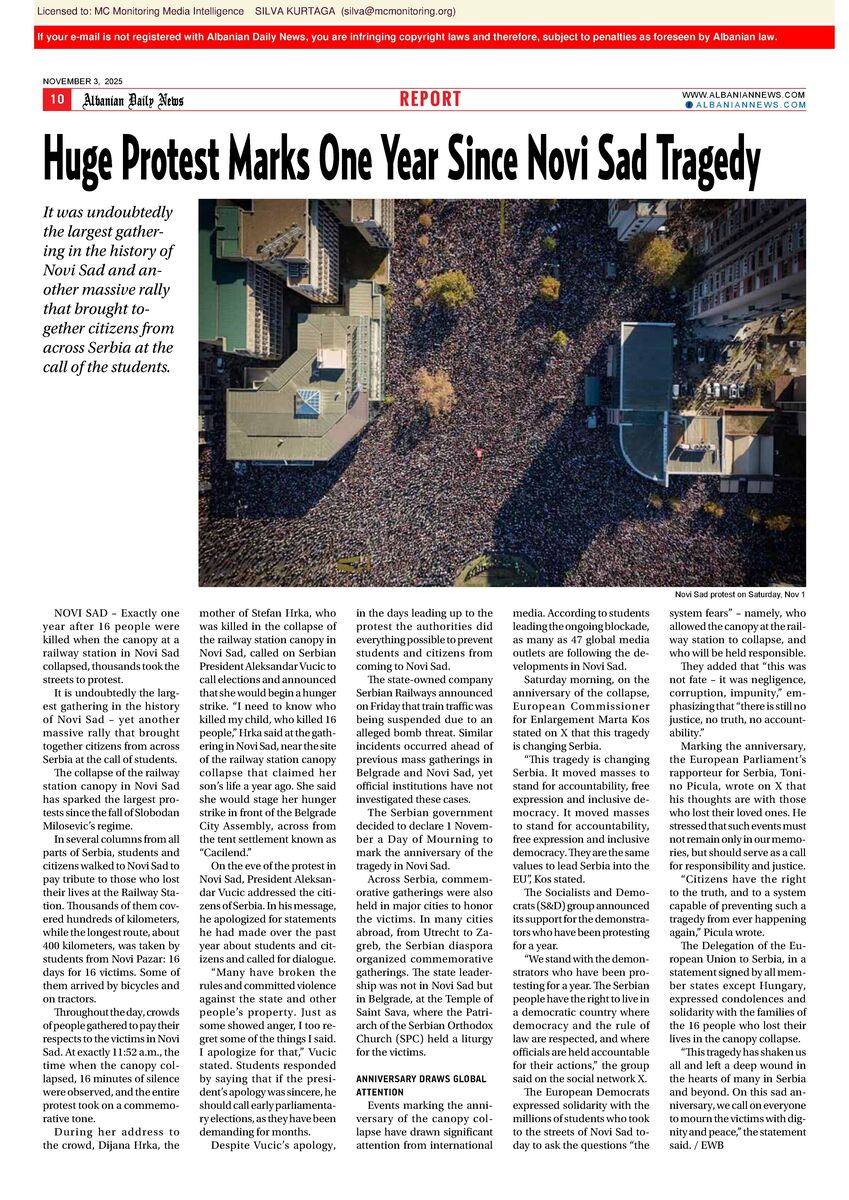 Licensed to: MC Monitoring Media Intelligence SILVA KURTAGA (silva@mcmonitoring.org)

If your e-mail is not registered with Albanian Daily News, you are infringing copyright laws and therefore, subject to penalties as foreseen by Albanian law.

NOVEMBER 3, 2025

10 Albanian Daily News

REPORT

WWW.ALBANIANNEWS.COM
ALBANIANNEWS.COM

Huge Protest Marks One Year Since Novi Sad Tragedy

It was undoubtedly the largest gathering in the history of Novi Sad and another massive rally that brought together citizens from across Serbia at the call of the students.

Novi Sad protest on Saturday, Nov 1

NOVI SAD – Exactly one year after 16 people were killed when the canopy at a railway station in Novi Sad collapsed, thousands took the streets to protest.

It is undoubtedly the largest gathering in the history of Novi Sad – yet another massive rally that brought together citizens from across Serbia at the call of students.

The collapse of the railway station canopy in Novi Sad has sparked the largest protests since the fall of Slobodan Milosevic's regime.

In several columns from all parts of Serbia, students and citizens walked to Novi Sad to pay tribute to those who lost their lives at the Railway Station. Thousands of them covered hundreds of kilometers, while the longest route, about 400 kilometers, was taken by students from Novi Pazar: 16 days for 16 victims. Some of them arrived by bicycles and on tractors.

Throughout the day, crowds of people gathered to pay their respects to the victims in Novi Sad. At exactly 11:52 a.m., the time when the canopy collapsed, 16 minutes of silence were observed, and the entire protest took on a commemorative tone.

During her address to the crowd, Dijana Hrka, the mother of Stefan Hrka, who was killed in the collapse of the railway station canopy in Novi Sad, called on Serbian President Aleksandar Vucic to call elections and announced that she would begin a hunger strike. "I need to know who killed my child, who killed 16 people," Hrka said at the gathering in Novi Sad, near the site of the railway station canopy collapse that claimed her son's life a year ago. She said she would stage her hunger strike in front of the Belgrade City Assembly, across from the tent settlement known as "Cacilend."

On the eve of the protest in Novi Sad, President Aleksandar Vucic addressed the citizens of Serbia. In his message, he apologized for statements he had made over the past year about students and citizens and called for dialogue.

"Many have broken the rules and committed violence against the state and other people's property. Just as some showed anger, I too regret some of the things I said. I apologize for that," Vucic stated. Students responded by saying that if the president's apology was sincere, he should call early parliamentary elections, as they have been demanding for months.

Despite Vucic's apology, in the days leading up to the protest the authorities did everything possible to prevent students and citizens from coming to Novi Sad.

The state-owned company Serbian Railways announced on Friday that train traffic was being suspended due to an alleged bomb threat. Similar incidents occurred ahead of previous mass gatherings in Belgrade and Novi Sad, yet official institutions have not investigated these cases.

The Serbian government decided to declare 1 November a Day of Mourning to mark the anniversary of the tragedy in Novi Sad.

Across Serbia, commemorative gatherings were also held in major cities to honor the victims. In many cities abroad, from Utrecht to Zagreb, the Serbian diaspora organized commemorative gatherings. The state leadership was not in Novi Sad but in Belgrade, at the Temple of Saint Sava, where the Patriarch of the Serbian Orthodox Church (SPC) held a liturgy for the victims.

ANNIVERSARY DRAWS GLOBAL ATTENTION

Events marking the anniversary of the canopy collapse have drawn significant attention from international media. According to students leading the ongoing blockade, as many as 47 global media outlets are following the developments in Novi Sad.

Saturday morning, on the anniversary of the collapse, European Commissioner for Enlargement Marta Kos stated on X that this tragedy is changing Serbia.

"This tragedy is changing Serbia. It moved masses to stand for accountability, free expression and inclusive democracy. It moved masses to stand for accountability, free expression and inclusive democracy. They are the same values to lead Serbia into the EU", Kos stated.

The Socialists and Democrats (S&D) group announced its support for the demonstrators who have been protesting for a year.

"We stand with the demonstrators who have been protesting for a year. The Serbian people have the right to live in a democratic country where democracy and the rule of law are respected, and where officials are held accountable for their actions," the group said on the social network X.

The European Democrats expressed solidarity with the millions of students who took to the streets of Novi Sad today to ask the questions "the system fears" – namely, who allowed the canopy at the railway station to collapse, and who will be held responsible.

They added that "this was not fate – it was negligence, corruption, impunity," emphasizing that "there is still no justice, no truth, no accountability."

Marking the anniversary, the European Parliament's rapporteur for Serbia, Tonino Picula, wrote on X that his thoughts are with those who lost their loved ones. He stressed that such events must not remain only in our memories, but should serve as a call for responsibility and justice.

"Citizens have the right to the truth, and to a system capable of preventing such a tragedy from ever happening again," Picula wrote.

The Delegation of the European Union to Serbia, in a statement signed by all member states except Hungary, expressed condolences and solidarity with the families of the 16 people who lost their lives in the canopy collapse.

"This tragedy has shaken us all and left a deep wound in the hearts of many in Serbia and beyond. On this sad anniversary, we call on everyone to mourn the victims with dignity and peace," the statement said. / EWB